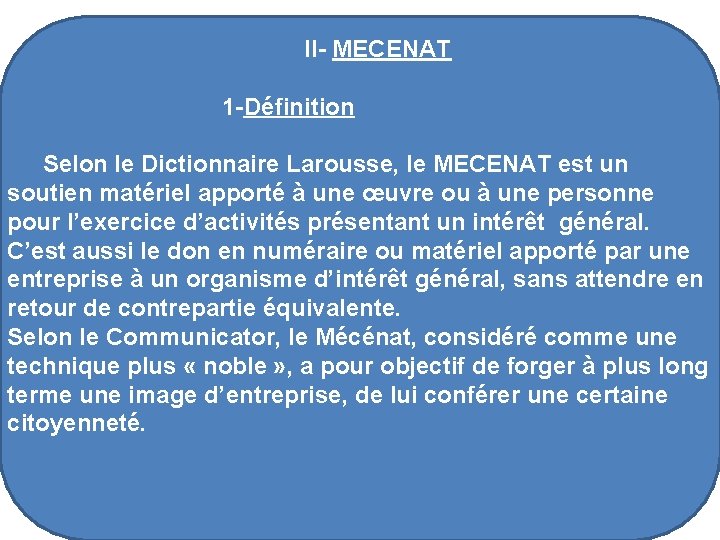 II- MECENAT

1-Définition

Selon le Dictionnaire Larousse, le MECENAT est un soutien matériel apporté à une œuvre ou à une personne pour l'exercice d'activités présentant un intérêt général. C'est aussi le don en numéraire ou matériel apporté par une entreprise à un organisme d'intérêt général, sans attendre en retour de contrepartie équivalente.

Selon le Communicator, le Mécénat, considéré comme une technique plus « noble », a pour objectif de forger à plus long terme une image d'entreprise, de lui conférer une certaine citoyenneté.